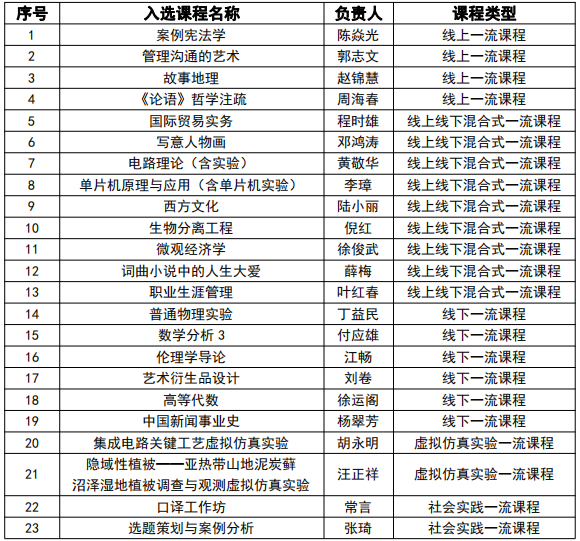 | 序号 | 入选课程名称 | 负责人 | 课程类型 |
|---|---|---|---|
| 1 | 案例宪法学 | 陈焱光 | 线上一流课程 |
| 2 | 管理沟通的艺术 | 郭志文 | 线上一流课程 |
| 3 | 故事地理 | 赵锦慧 | 线上一流课程 |
| 4 | 《论语》哲学注疏 | 周海春 | 线上一流课程 |
| 5 | 国际贸易实务 | 程时雄 | 线上线下混合式一流课程 |
| 6 | 写意人物画 | 邓鸿涛 | 线上线下混合式一流课程 |
| 7 | 电路理论（含实验） | 黄敬华 | 线上线下混合式一流课程 |
| 8 | 单片机原理与应用（含单片机实验） | 李璋 | 线上线下混合式一流课程 |
| 9 | 西方文化 | 陆小丽 | 线上线下混合式一流课程 |
| 10 | 生物分离工程 | 倪红 | 线上线下混合式一流课程 |
| 11 | 微观经济学 | 徐俊武 | 线上线下混合式一流课程 |
| 12 | 词曲小说中的人生大爱 | 薛梅 | 线上线下混合式一流课程 |
| 13 | 职业生涯管理 | 叶红春 | 线上线下混合式一流课程 |
| 14 | 普通物理实验 | 丁益民 | 线下一流课程 |
| 15 | 数学分析 3 | 付应雄 | 线下一流课程 |
| 16 | 伦理学导论 | 江畅 | 线下一流课程 |
| 17 | 艺术衍生品设计 | 刘卷 | 线下一流课程 |
| 18 | 高等代数 | 徐运阁 | 线下一流课程 |
| 19 | 中国新闻事业史 | 杨翠芳 | 线下一流课程 |
| 20 | 集成电路关键工艺虚拟仿真实验 | 胡永明 | 虚拟仿真实验一流课程 |
| 21 | 隐域性植被——亚热带山地泥炭藓沼泽湿地植被调查与观测虚拟仿真实验 | 汪正祥 | 虚拟仿真实验一流课程 |
| 22 | 口译工作坊 | 常言 | 社会实践一流课程 |
| 23 | 选题策划与案例分析 | 张琦 | 社会实践一流课程 |